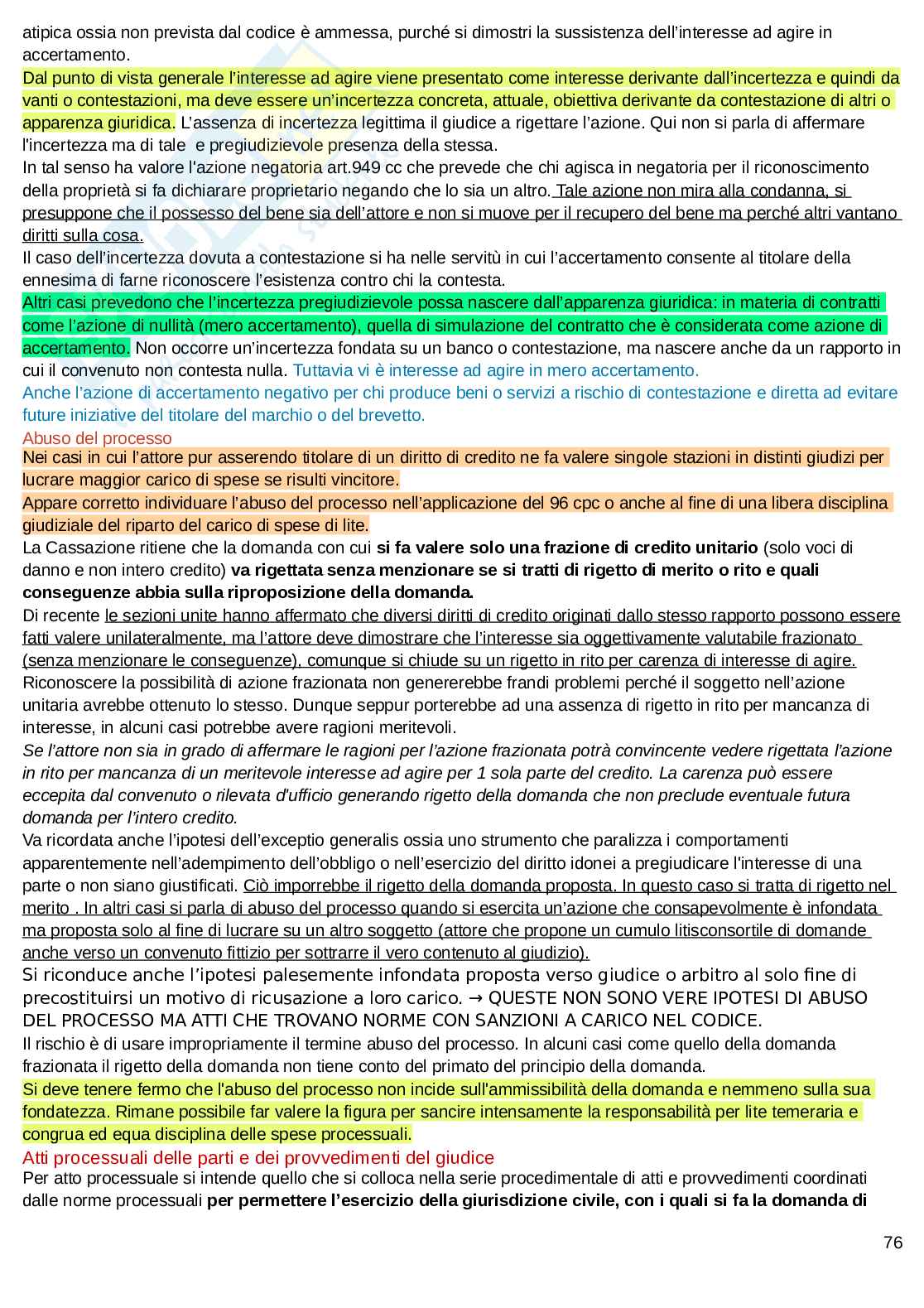 atipica ossia non prevista dal codice è ammessa, purché si dimostri la sussistenza dell'interesse ad agire in accertamento.
Dal punto di vista generale l'interesse ad agire viene presentato come interesse derivante dall'incertezza e quindi da vanti o contestazioni, ma deve essere un'incertezza concreta, attuale, obiettiva derivante da contestazione di altri o apparenza giuridica. L'assenza di incertezza legittima il giudice a rigettare l'azione. Qui non si parla di affermare l'incertezza ma di tale e pregiudizievole presenza della stessa.
In tal senso ha valore l'azione negatoria art.949 cc che prevede che chi agisca in negatoria per il riconoscimento della proprietà si fa dichiarare proprietario negando che lo sia un altro. Tale azione non mira alla condanna, si presuppone che il possesso del bene sia dell'attore e non si muove per il recupero del bene ma perché altri vantano diritti sulla cosa.
Il caso dell'incertezza dovuta a contestazione si ha nelle servitù in cui l'accertamento consente al titolare della ennesima di farne riconoscere l'esistenza contro chi la contesta.
Altri casi prevedono che l'incertezza pregiudizievole possa nascere dall'apparenza giuridica: in materia di contratti come l'azione di nullità (mero accertamento), quella di simulazione del contratto che è considerata come azione di accertamento. Non occorre un'incertezza fondata su un banco o contestazione, ma nascere anche da un rapporto in cui il convenuto non contesta nulla. Tuttavia vi è interesse ad agire in mero accertamento.
Anche l'azione di accertamento negativo per chi produce beni o servizi a rischio di contestazione e diretta ad evitare future iniziative del titolare del marchio o del brevetto.
Abuso del processo
Nei casi in cui l'attore pur asserendo titolare di un diritto di credito ne fa valere singole stazioni in distinti giudizi per lucrare maggior carico di spese se risulti vincitore.
Appare corretto individuare l'abuso del processo nell'applicazione del 96 cpc o anche al fine di una libera disciplina giudiziale del riparto del carico di spese di lite.
La Cassazione ritiene che la domanda con cui si fa valere solo una frazione di credito unitario (solo voci di danno e non intero credito) va rigettata senza menzionare se si tratti di rigetto di merito o rito e quali conseguenze abbia sulla riproposizione della domanda.
Di recente le sezioni unite hanno affermato che diversi diritti di credito originati dallo stesso rapporto possono essere fatti valere unilateralmente, ma l'attore deve dimostrare che l'interesse sia oggettivamente valutabile frazionato (senza menzionare le conseguenze), comunque si chiude su un rigetto in rito per carenza di interesse di agire.
Riconoscere la possibilità di azione frazionata non genererebbe frandi problemi perché il soggetto nell'azione unitaria avrebbe ottenuto lo stesso. Dunque seppur porterebbe ad una assenza di rigetto in rito per mancanza di interesse, in alcuni casi potrebbe avere ragioni meritevoli.
Se l'attore non sia in grado di affermare le ragioni per l'azione frazionata potrà convincente vedere rigettata l'azione in rito per mancanza di un meritevole interesse ad agire per 1 sola parte del credito. La carenza può essere eccepita dal convenuto o rilevata d'ufficio generando rigetto della domanda che non preclude eventuale futura domanda per l'intero credito.
Va ricordata anche l'ipotesi dell'exceptio generalis ossia uno strumento che paralizza i comportamenti apparentemente nell'adempimento dell'obbligo o nell'esercizio del diritto idonei a pregiudicare l'interesse di una parte o non siano giustificati. Ciò imporrebbe il rigetto della domanda proposta. In questo caso si tratta di rigetto nel merito . In altri casi si parla di abuso del processo quando si esercita un'azione che consapevolmente è infondata ma proposta solo al fine di lucrare su un altro soggetto (attore che propone un cumulo litisconsortile di domande anche verso un convenuto fittizio per sottrarre il vero contenuto al giudizio).
Si riconduce anche l'ipotesi palesemente infondata proposta verso giudice o arbitro al solo fine di precostituirsi un motivo di ricusazione a loro carico. → QUESTE NON SONO VERE IPOTESI DI ABUSO DEL PROCESSO MA ATTI CHE TROVANO NORME CON SANZIONI A CARICO NEL CODICE.
Il rischio è di usare impropriamente il termine abuso del processo. In alcuni casi come quello della domanda frazionata il rigetto della domanda non tiene conto del primato del principio della domanda.
Si deve tenere fermo che l'abuso del processo non incide sull'ammissibilità della domanda e nemmeno sulla sua fondatezza. Rimane possibile far valere la figura per sancire intensamente la responsabilità per lite temeraria e congrua ed equa disciplina delle spese processuali.
Atti processuali delle parti e dei provvedimenti del giudice
Per atto processuale si intende quello che si colloca nella serie procedimentale di atti e provvedimenti coordinati dalle norme processuali per permettere l'esercizio della giurisdizione civile, con i quali si fa la domanda di

76